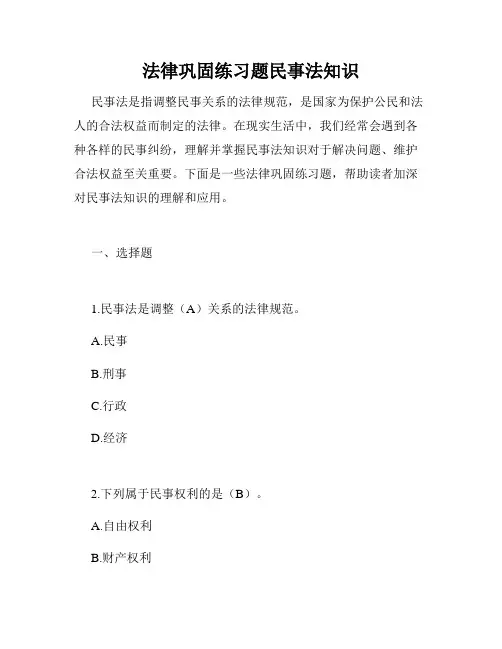 法律巩固练习题民事法知识

民事法是指调整民事关系的法律规范，是国家为保护公民和法人的合法权益而制定的法律。在现实生活中，我们经常会遇到各种各样的民事纠纷，理解并掌握民事法知识对于解决问题、维护合法权益至关重要。下面是一些法律巩固练习题，帮助读者加深对民事法知识的理解和应用。

一、选择题

1.民事法是调整（A）关系的法律规范。

A.民事

B.刑事

C.行政

D.经济

2.下列属于民事权利的是（B）。

A.自由权利

B.财产权利